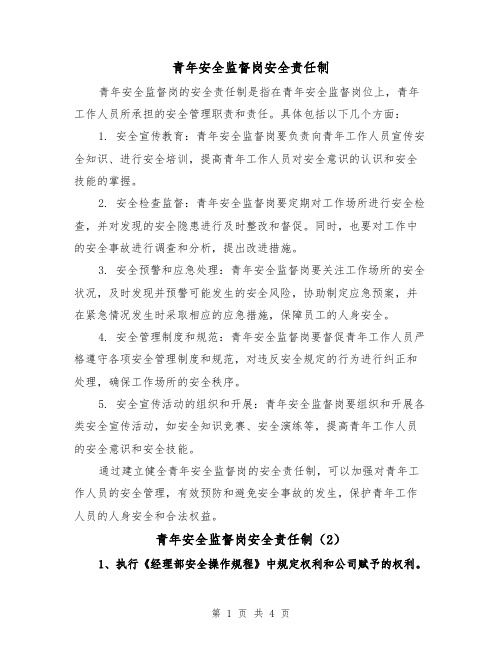 青年安全监督岗安全责任制

青年安全监督岗的安全责任制是指在青年安全监督岗位上，青年工作人员所承担的安全管理职责和责任。具体包括以下几个方面：

1. 安全宣传教育：青年安全监督岗要负责向青年工作人员宣传安全知识、进行安全培训，提高青年工作人员对安全意识的认识和安全技能的掌握。

2. 安全检查监督：青年安全监督岗要定期对工作场所进行安全检查，并对发现的安全隐患进行及时整改和督促。同时，也要对工作中的安全事故进行调查和分析，提出改进措施。

3. 安全预警和应急处理：青年安全监督岗要关注工作场所的安全状况，及时发现并预警可能发生的安全风险，协助制定应急预案，并在紧急情况发生时采取相应的应急措施，保障员工的人身安全。

4. 安全管理制度和规范：青年安全监督岗要督促青年工作人员严格遵守各项安全管理制度和规范，对违反安全规定的行为进行纠正和处理，确保工作场所的安全秩序。

5. 安全宣传活动的组织和开展：青年安全监督岗要组织和开展各类安全宣传活动，如安全知识竞赛、安全演练等，提高青年工作人员的安全意识和安全技能。

通过建立健全青年安全监督岗的安全责任制，可以加强对青年工作人员的安全管理，有效预防和避免安全事故的发生，保护青年工作人员的人身安全和合法权益。

青年安全监督岗安全责任制（2）

1、执行《经理部安全操作规程》中规定权利和公司赋予的权利。

第 1 页 共 4 页